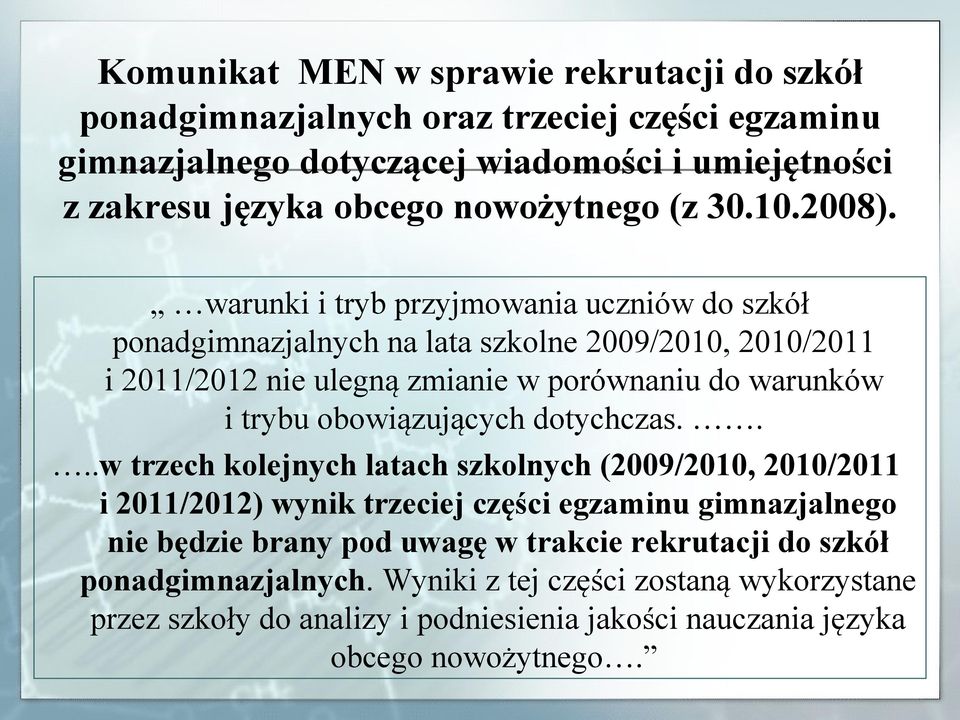 Komunikat MEN w sprawie rekrutacji do szkół ponadgimnazjalnych oraz trzeciej części egzaminu gimnazjalnego dotyczącej wiadomości i umiejętności z zakresu języka obcego nowożytnego (z 30.10.2008).

„ …warunki i tryb przyjmowania uczniów do szkół ponadgimnazjalnych na lata szkolne 2009/2010, 2010/2011 i 2011/2012 nie ulegną zmianie w porównaniu do warunków i trybu obowiązujących dotychczas. …….

…..w trzech kolejnych latach szkolnych (2009/2010, 2010/2011 i 2011/2012) wynik trzeciej części egzaminu gimnazjalnego nie będzie brany pod uwagę w trakcie rekrutacji do szkół ponadgimnazjalnych. Wyniki z tej części zostaną wykorzystane przez szkoły do analizy i podniesienia jakości nauczania języka obcego nowożytnego….”